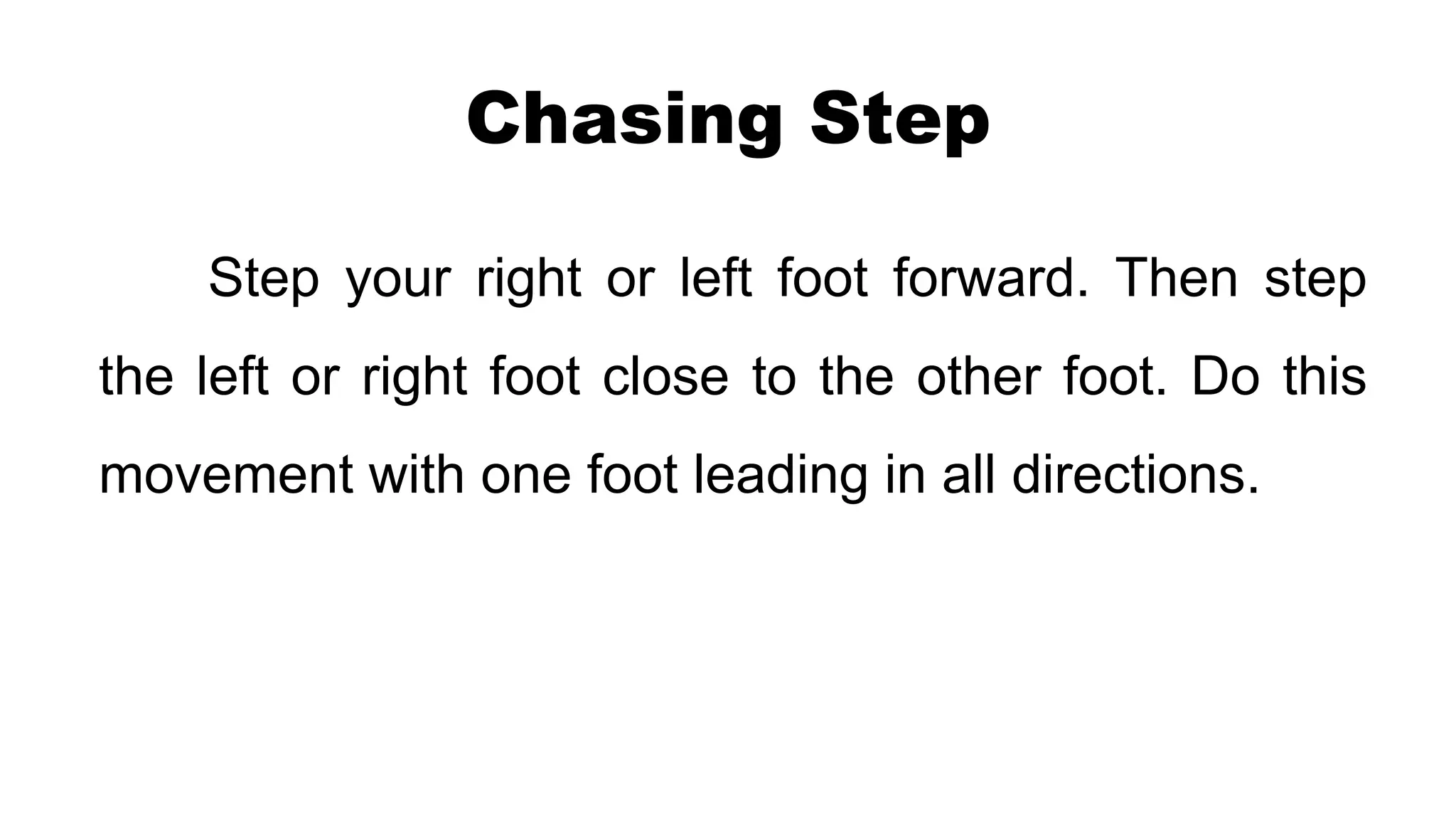 Chasing Step

Step your right or left foot forward. Then step the left or right foot close to the other foot. Do this movement with one foot leading in all directions.